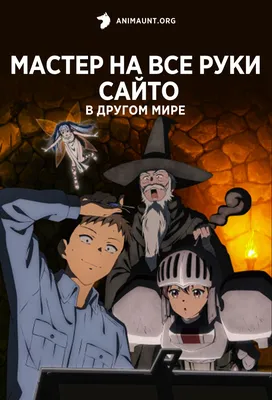 ANIMAUNT.ORG

МАСТЕР НА ВСЕ РУКИ САЙТО
В ДРУГОМ МИРЕ